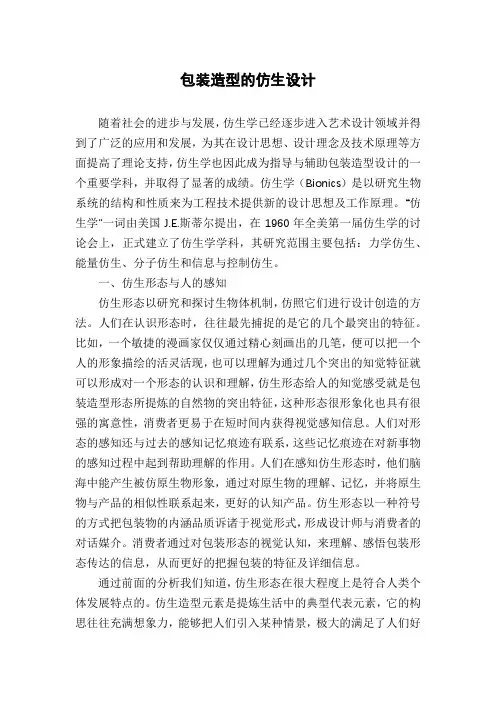 包装造型的仿生设计

随着社会的进步与发展，仿生学已经逐步进入艺术设计领域并得到了广泛的应用和发展，为其在设计思想、设计理念及技术原理等方面提高了理论支持，仿生学也因此成为指导与辅助包装造型设计的一个重要学科，并取得了显著的成绩。仿生学（Bionics）是以研究生物系统的结构和性质来为工程技术提供新的设计思想及工作原理。“仿生学”一词由美国 J.E.斯蒂尔提出，在 1960 年全美第一届仿生学的讨论会上，正式建立了仿生学学科，其研究范围主要包括：力学仿生、能量仿生、分子仿生和信息与控制仿生。

一、仿生形态与人的感知

仿生形态以研究和探讨生物体机制，仿照它们进行设计创造的方法。人们在认识形态时，往往最先捕捉的是它的几个最突出的特征。比如，一个敏捷的漫画家仅仅通过精心刻画出的几笔，便可以把一个人的形象描绘的活灵活现，也可以理解为通过几个突出的知觉特征就可以形成对一个形态的认识和理解，仿生形态给人的知觉感受就是包装造型形态所提炼的自然物的突出特征，这种形态很形象化也具有很强的寓意性，消费者更易于在短时间内获得视觉感知信息。人们对形态的感知还与过去的感知记忆痕迹有联系，这些记忆痕迹在对新事物的感知过程中起到帮助理解的作用。人们在感知仿生形态时，他们脑海中能产生被仿原生物形象，通过对原生物的理解、记忆，并将原生物与产品的相似性联系起来，更好的认知产品。仿生形态以一种符号的方式把包装物的内涵品质诉诸于视觉形式，形成设计师与消费者的对话媒介。消费者通过对包装形态的视觉认知，来理解、感悟包装形态传达的信息，从而更好的把握包装的特征及详细信息。

通过前面的分析我们知道，仿生形态在很大程度上是符合人类个体发展特点的。仿生造型元素是提炼生活中的典型代表元素，它的构思往往充满想象力，能够把人们引入某种情景，极大的满足了人们好